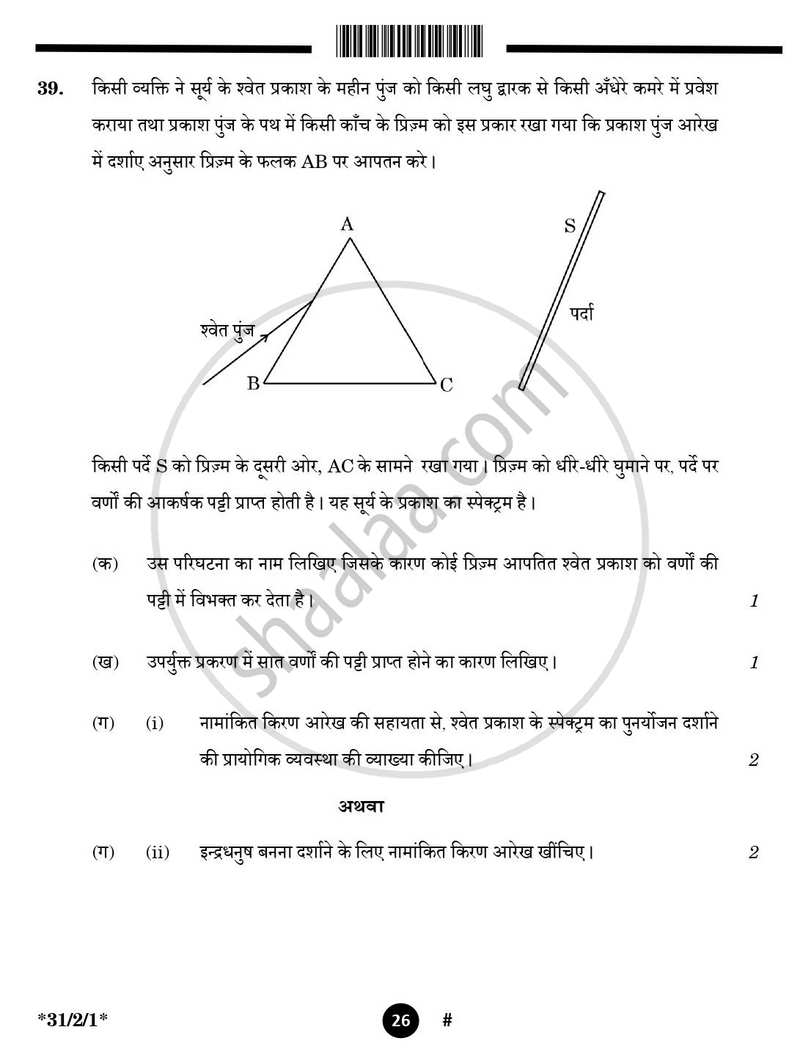 39. किसी व्यक्ति ने सूर्य के श्वेत प्रकाश के महीन पुंज को किसी लघु द्वारक से किसी अँधेरे कमरे में प्रवेश कराया तथा प्रकाश पुंज के पथ में किसी काँच के प्रिज़्म को इस प्रकार रखा गया कि प्रकाश पुंज आरेख में दर्शाए अनुसार प्रिज़्म के फलक AB पर आपतन करे।

A
S
श्वेत पुंज
पर्दा
B
C

किसी पर्दे S को प्रिज़्म के दूसरी ओर, AC के सामने रखा गया। प्रिज़्म को धीरे-धीरे घुमाने पर, पर्दे पर वर्णों की आकर्षक पट्टी प्राप्त होती है। यह सूर्य के प्रकाश का स्पेक्ट्रम है।

(क) उस परिघटना का नाम लिखिए जिसके कारण कोई प्रिज़्म आपतित श्वेत प्रकाश को वर्णों की पट्टी में विभक्त कर देता है। 1

(ख) उपर्युक्त प्रकरण में सात वर्णों की पट्टी प्राप्त होने का कारण लिखिए। 1

(ग) (i) नामांकित किरण आरेख की सहायता से, श्वेत प्रकाश के स्पेक्ट्रम का पुनर्योजन दर्शाने की प्रायोगिक व्यवस्था की व्याख्या कीजिए। 2

अथवा

(ग) (ii) इन्द्रधनुष बनना दर्शाने के लिए नामांकित किरण आरेख खींचिए। 2

*31/2/1*
26
#

shaalaa.com